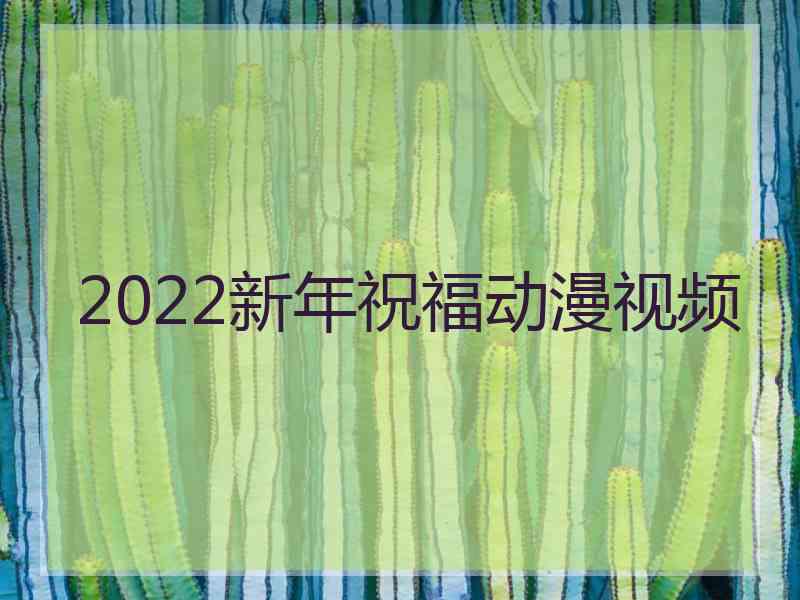 2022新年祝福动漫视频